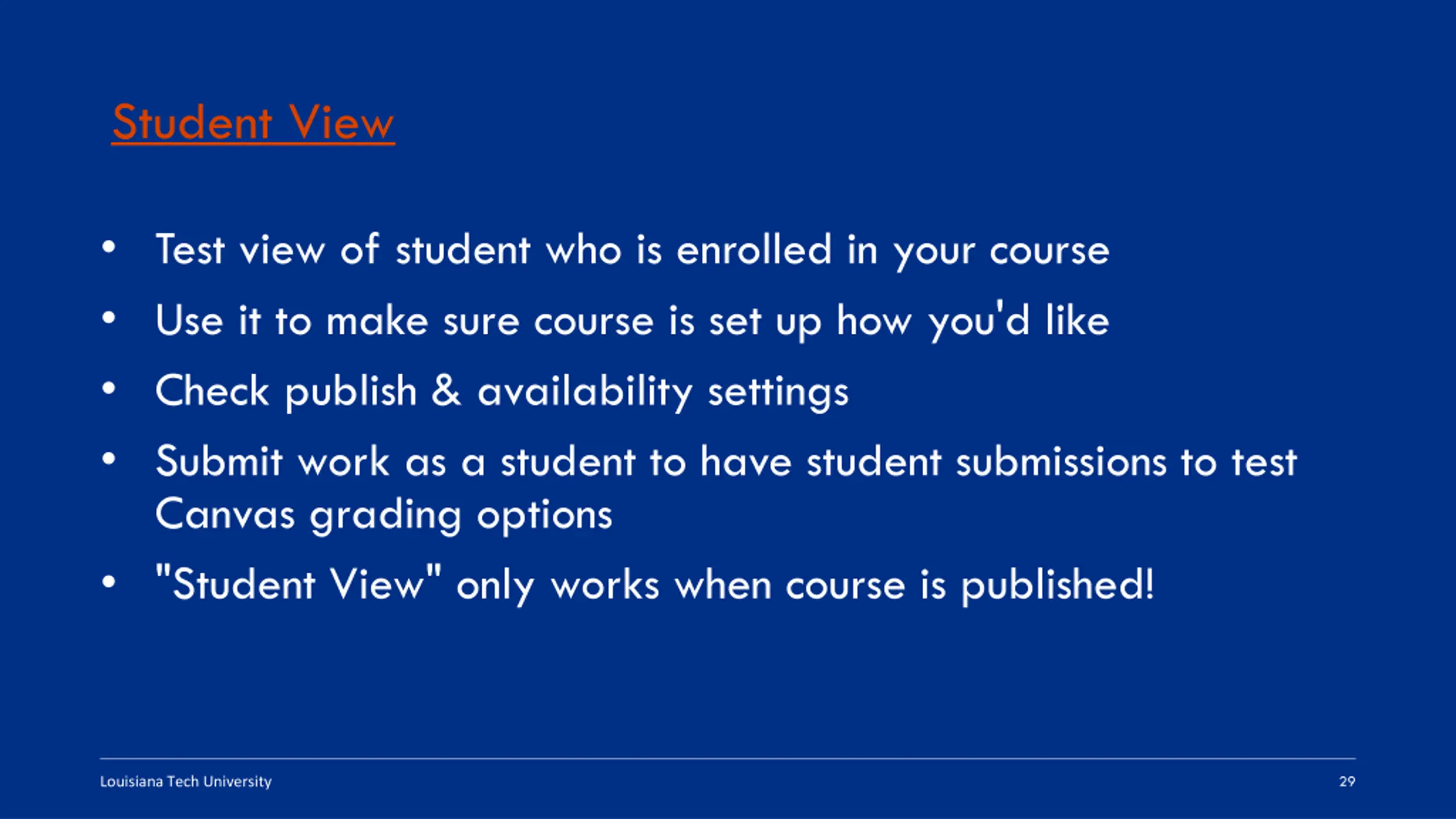 Student View

• Test view of student who is enrolled in your course
• Use it to make sure course is set up how you'd like
• Check publish & availability settings
• Submit work as a student to have student submissions to test Canvas grading options
• "Student View" only works when course is published!

Louisiana Tech University

29